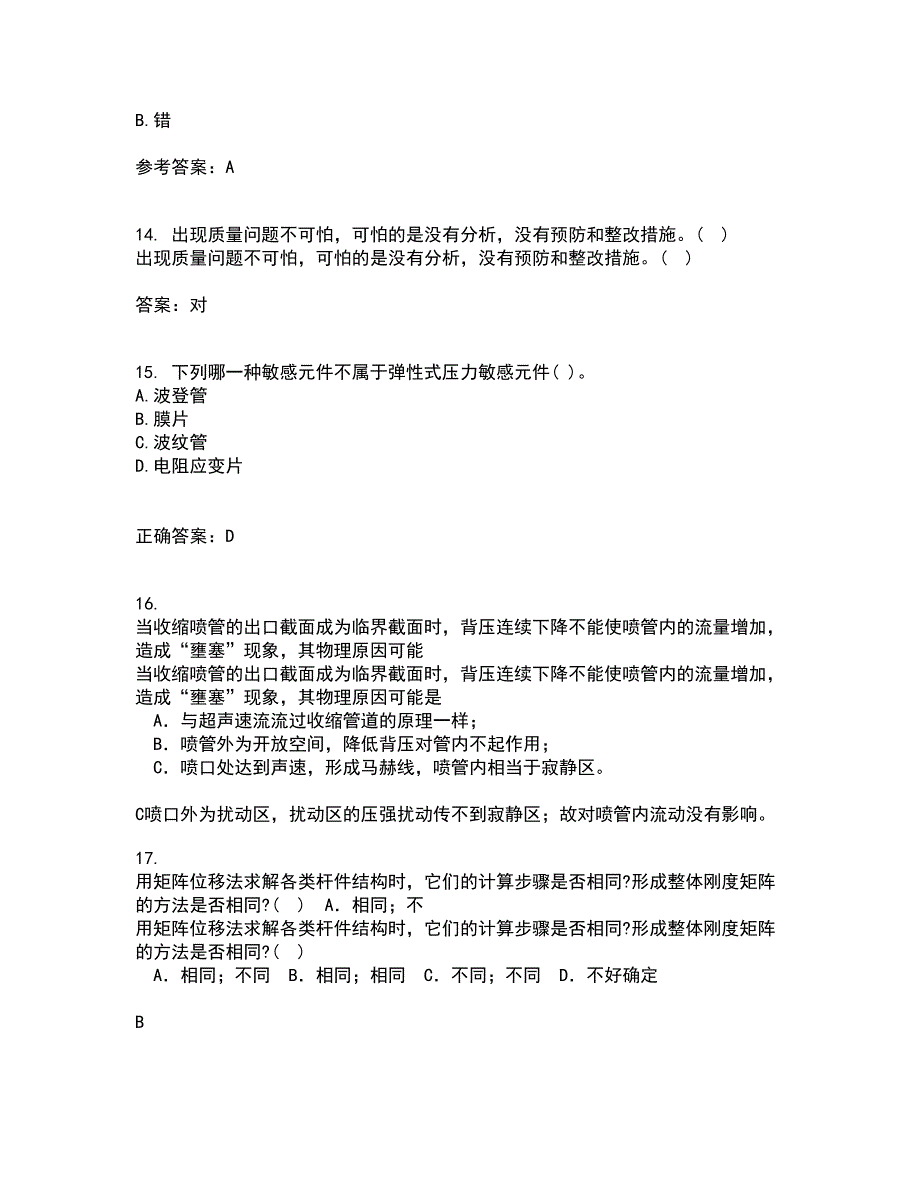 B.错

参考答案：A

14. 出现质量问题不可怕，可怕的是没有分析，没有预防和整改措施。（ ）
出现质量问题不可怕，可怕的是没有分析，没有预防和整改措施。（ ）

答案：对

15. 下列哪一种敏感元件不属于弹性式压力敏感元件( )。
A.波登管
B.膜片
C.波纹管
D.电阻应变片

正确答案：D

16.
当收缩喷管的出口截面成为临界截面时，背压连续下降不能使喷管内的流量增加，造成“壅塞”现象，其物理原因可能
当收缩喷管的出口截面成为临界截面时，背压连续下降不能使喷管内的流量增加，造成“壅塞”现象，其物理原因可能是
A．与超声速流流过收缩管道的原理一样；
B．喷管外为开放空间，降低背压对管内不起作用；
C．喷口处达到声速，形成马赫线，喷管内相当于寂静区。

C喷口外为扰动区，扰动区的压强扰动传不到寂静区；故对喷管内流动没有影响。

17.
用矩阵位移法求解各类杆件结构时，它们的计算步骤是否相同?形成整体刚度矩阵的方法是否相同?( ) A．相同；不
用矩阵位移法求解各类杆件结构时，它们的计算步骤是否相同?形成整体刚度矩阵的方法是否相同?( )
A．相同；不同 B．相同；相同 C．不同；不同 D．不好确定

B